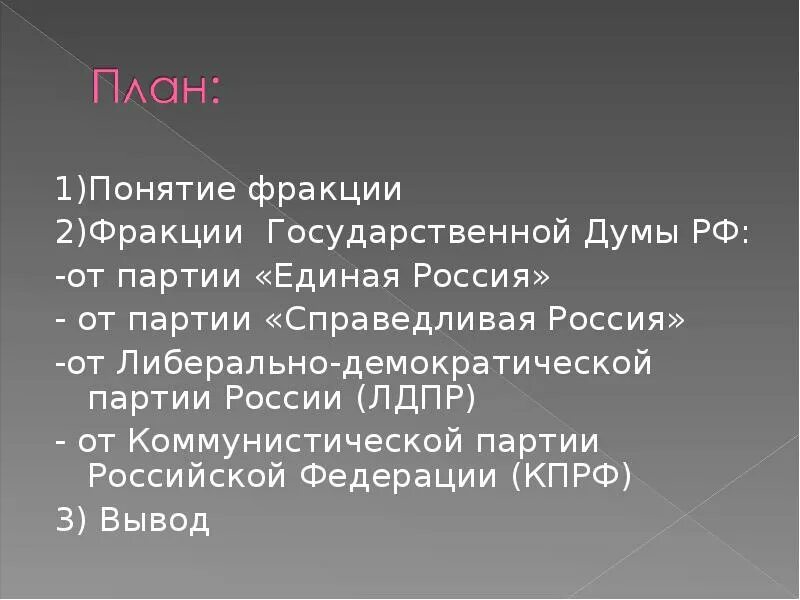 План:

1)Понятие фракции
2)Фракции Государственной Думы РФ:
-от партии «Единая Россия»
- от партии «Справедливая Россия»
-от Либерально-демократической партии России (ЛДПР)
- от Коммунистической партии Российской Федерации (КПРФ)
3) Вывод